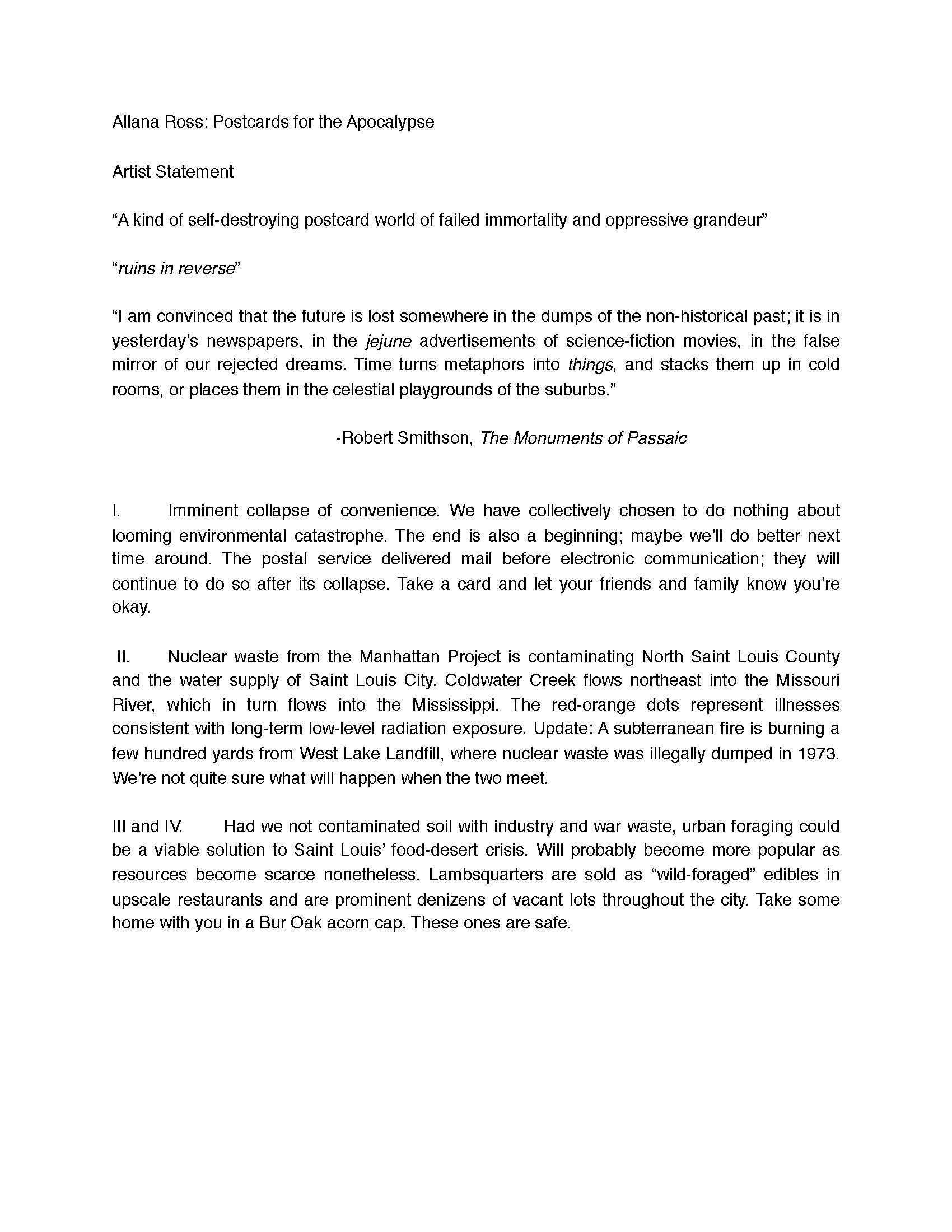 Allana Ross: Postcards for the Apocalypse

Artist Statement

“A kind of self-destroying postcard world of failed immortality and oppressive grandeur”

“ruins in reverse”

“I am convinced that the future is lost somewhere in the dumps of the non-historical past; it is in yesterday’s newspapers, in the jejune advertisements of science-fiction movies, in the false mirror of our rejected dreams. Time turns metaphors into things, and stacks them up in cold rooms, or places them in the celestial playgrounds of the suburbs.”

-Robert Smithson, The Monuments of Passaic

I. Imminent collapse of convenience. We have collectively chosen to do nothing about looming environmental catastrophe. The end is also a beginning; maybe we’ll do better next time around. The postal service delivered mail before electronic communication; they will continue to do so after its collapse. Take a card and let your friends and family know you’re okay.

II. Nuclear waste from the Manhattan Project is contaminating North Saint Louis County and the water supply of Saint Louis City. Coldwater Creek flows northeast into the Missouri River, which in turn flows into the Mississippi. The red-orange dots represent illnesses consistent with long-term low-level radiation exposure. Update: A subterranean fire is burning a few hundred yards from West Lake Landfill, where nuclear waste was illegally dumped in 1973. We’re not quite sure what will happen when the two meet.

III and IV. Had we not contaminated soil with industry and war waste, urban foraging could be a viable solution to Saint Louis’ food-desert crisis. Will probably become more popular as resources become scarce nonetheless. Lambsquarters are sold as “wild-foraged” edibles in upscale restaurants and are prominent denizens of vacant lots throughout the city. Take some home with you in a Bur Oak acorn cap. These ones are safe.